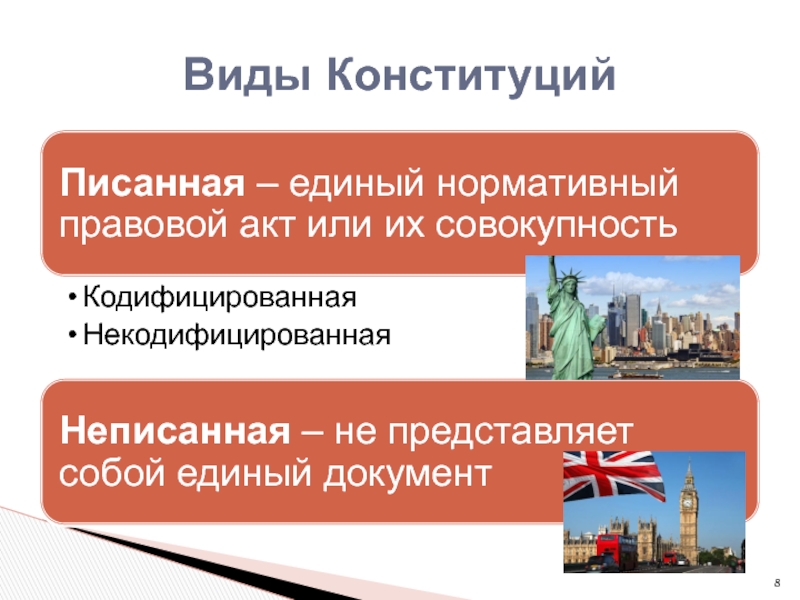 Виды Конституций

Писанная – единый нормативный правовой акт или их совокупность

• Кодифицированная
• Некодифицированная

Неписанная – не представляет собой единый документ

8